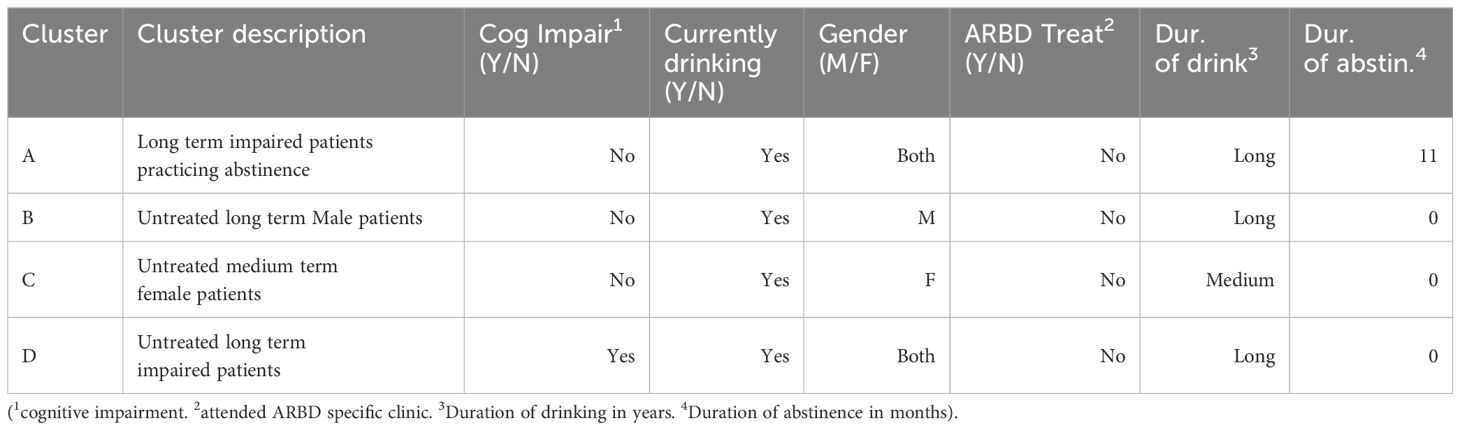 | Cluster | Cluster description | Cog Impair$^1$ (Y/N) | Currently drinking (Y/N) | Gender (M/F) | ARBD Treat$^2$ (Y/N) | Dur. of drink$^3$ | Dur. of abstin.$^4$ |
|---|---|---|---|---|---|---|---|
| A | Long term impaired patients practicing abstinence | No | Yes | Both | No | Long | 11 |
| B | Untreated long term Male patients | No | Yes | M | No | Long | 0 |
| C | Untreated medium term female patients | No | Yes | F | No | Medium | 0 |
| D | Untreated long term impaired patients | Yes | Yes | Both | No | Long | 0 |

($^1$cognitive impairment. $^2$attended ARBD specific clinic. $^3$Duration of drinking in years. $^4$Duration of abstinence in months).